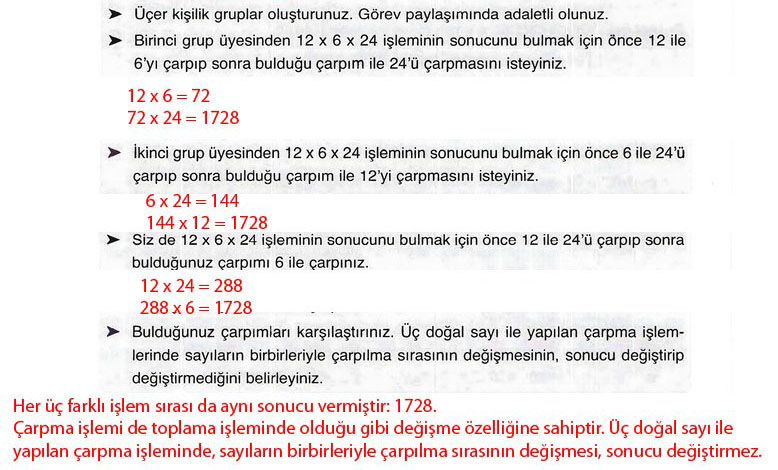 ➤ Üçer kişilik gruplar oluşturunuz. Görev paylaşımında adaletli olunuz.

➤ Birinci grup üyesinden 12 x 6 x 24 işleminin sonucunu bulmak için önce 12 ile 6'yı çarpıp sonra bulduğu çarpım ile 24'ü çarpmasını isteyiniz.

12 x 6 = 72
72 x 24 = 1728

➤ İkinci grup üyesinden 12 x 6 x 24 işleminin sonucunu bulmak için önce 6 ile 24'ü çarpıp sonra bulduğu çarpım ile 12'yi çarpmasını isteyiniz.

6 x 24 = 144
144 x 12 = 1728

➤ Siz de 12 x 6 x 24 işleminin sonucunu bulmak için önce 12 ile 24'ü çarpıp sonra bulduğunuz çarpımı 6 ile çarpınız.

12 x 24 = 288
288 x 6 = 1728

➤ Bulduğunuz çarpımları karşılaştırınız. Üç doğal sayı ile yapılan çarpma işlemlerinde sayıların birbirleriyle çarpılma sırasının değişmesinin, sonucu değiştirip değiştirmediğini belirleyiniz.

Her üç farklı işlem sırası da aynı sonucu vermiştir: 1728.
Çarpma işlemi de toplama işleminde olduğu gibi değişme özelliğine sahiptir. Üç doğal sayı ile yapılan çarpma işleminde, sayıların birbirleriyle çarpılma sırasının değişmesi, sonucu değiştirmez.